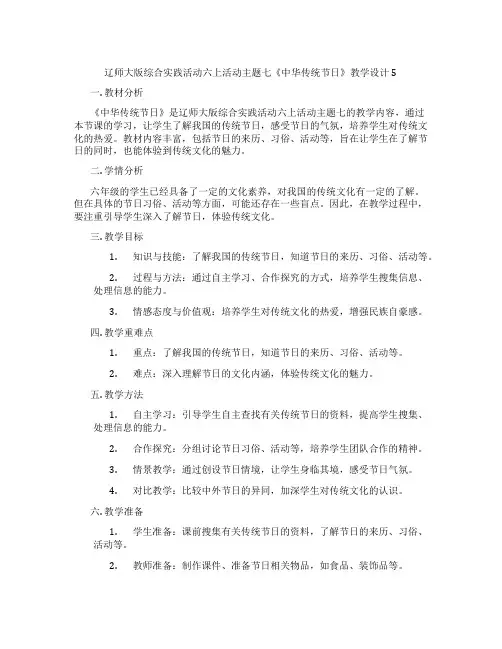 辽师大版综合实践活动六上活动主题七《中华传统节日》教学设计5

一. 教材分析

《中华传统节日》是辽师大版综合实践活动六上活动主题七的教学内容，通过本节课的学习，让学生了解我国的传统节日，感受节日的气氛，培养学生对传统文化的热爱。教材内容丰富，包括节日的来历、习俗、活动等，旨在让学生在了解节日的同时，也能体验到传统文化的魅力。

二. 学情分析

六年级的学生已经具备了一定的文化素养，对我国的传统文化有一定的了解。但在具体的节日习俗、活动等方面，可能还存在一些盲点。因此，在教学过程中，要注重引导学生深入了解节日，体验传统文化。

三. 教学目标

1. 知识与技能：了解我国的传统节日，知道节日的来历、习俗、活动等。

2. 过程与方法：通过自主学习、合作探究的方式，培养学生搜集信息、处理信息的能力。

3. 情感态度与价值观：培养学生对传统文化的热爱，增强民族自豪感。

四. 教学重难点

1. 重点：了解我国的传统节日，知道节日的来历、习俗、活动等。

2. 难点：深入理解节日的文化内涵，体验传统文化的魅力。

五. 教学方法

1. 自主学习：引导学生自主查找有关传统节日的资料，提高学生搜集、处理信息的能力。

2. 合作探究：分组讨论节日习俗、活动等，培养学生团队合作的精神。

3. 情景教学：通过创设节日情境，让学生身临其境，感受节日气氛。

4. 对比教学：比较中外节日的异同，加深学生对传统文化的认识。

六. 教学准备

1. 学生准备：课前搜集有关传统节日的资料，了解节日的来历、习俗、活动等。

2. 教师准备：制作课件、准备节日相关物品，如食品、装饰品等。